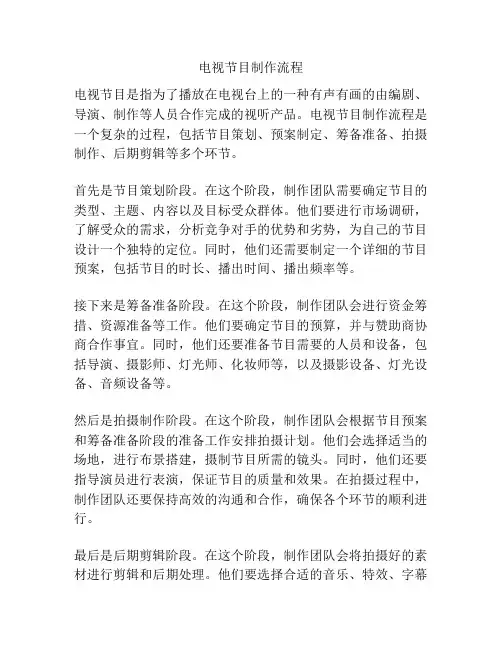 电视节目制作流程

电视节目是指为了播放在电视台上的一种有声有画的由编剧、导演、制作等人员合作完成的视听产品。电视节目制作流程是一个复杂的过程，包括节目策划、预案制定、筹备准备、拍摄制作、后期剪辑等多个环节。

首先是节目策划阶段。在这个阶段，制作团队需要确定节目的类型、主题、内容以及目标受众群体。他们要进行市场调研，了解受众的需求，分析竞争对手的优势和劣势，为自己的节目设计一个独特的定位。同时，他们还需要制定一个详细的节目预案，包括节目的时长、播出时间、播出频率等。

接下来是筹备准备阶段。在这个阶段，制作团队会进行资金筹措、资源准备等工作。他们要确定节目的预算，并与赞助商协商合作事宜。同时，他们还要准备节目需要的人员和设备，包括导演、摄影师、灯光师、化妆师等，以及摄影设备、灯光设备、音频设备等。

然后是拍摄制作阶段。在这个阶段，制作团队会根据节目预案和筹备准备阶段的准备工作安排拍摄计划。他们会选择适当的场地，进行布景搭建，摄制节目所需的镜头。同时，他们还要指导演员进行表演，保证节目的质量和效果。在拍摄过程中，制作团队还要保持高效的沟通和合作，确保各个环节的顺利进行。

最后是后期剪辑阶段。在这个阶段，制作团队会将拍摄好的素材进行剪辑和后期处理。他们要选择合适的音乐、特效、字幕